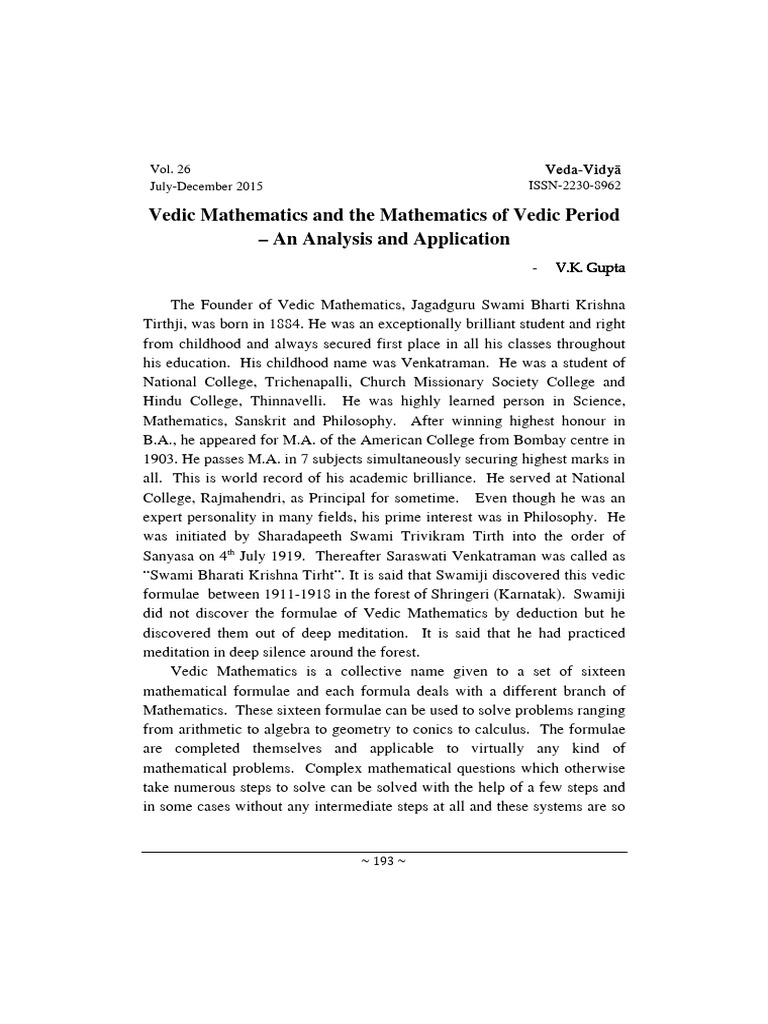 Vol. 26
July-December 2015

Veda-Vidyā
ISSN-2230-8962

Vedic Mathematics and the Mathematics of Vedic Period – An Analysis and Application

- V.K. Gupta

The Founder of Vedic Mathematics, Jagadguru Swami Bharti Krishna Tirthji, was born in 1884. He was an exceptionally brilliant student and right from childhood and always secured first place in all his classes throughout his education. His childhood name was Venkatraman. He was a student of National College, Trichenapalli, Church Missionary Society College and Hindu College, Thinnavelli. He was highly learned person in Science, Mathematics, Sanskrit and Philosophy. After winning highest honour in B.A., he appeared for M.A. of the American College from Bombay centre in 1903. He passes M.A. in 7 subjects simultaneously securing highest marks in all. This is world record of his academic brilliance. He served at National College, Rajmahendri, as Principal for sometime. Even though he was an expert personality in many fields, his prime interest was in Philosophy. He was initiated by Sharadapeeth Swami Trivikram Tirth into the order of Sanyasa on 4th July 1919. Thereafter Saraswati Venkatraman was called as "Swami Bharati Krishna Tirht". It is said that Swamiji discovered this vedic formulae between 1911-1918 in the forest of Shringeri (Karnatak). Swamiji did not discover the formulae of Vedic Mathematics by deduction but he discovered them out of deep meditation. It is said that he had practiced meditation in deep silence around the forest.

Vedic Mathematics is a collective name given to a set of sixteen mathematical formulae and each formula deals with a different branch of Mathematics. These sixteen formulae can be used to solve problems ranging from arithmetic to algebra to geometry to conics to calculus. The formulae are completed themselves and applicable to virtually any kind of mathematical problems. Complex mathematical questions which otherwise take numerous steps to solve can be solved with the help of a few steps and in some cases without any intermediate steps at all and these systems are so

~ 193 ~